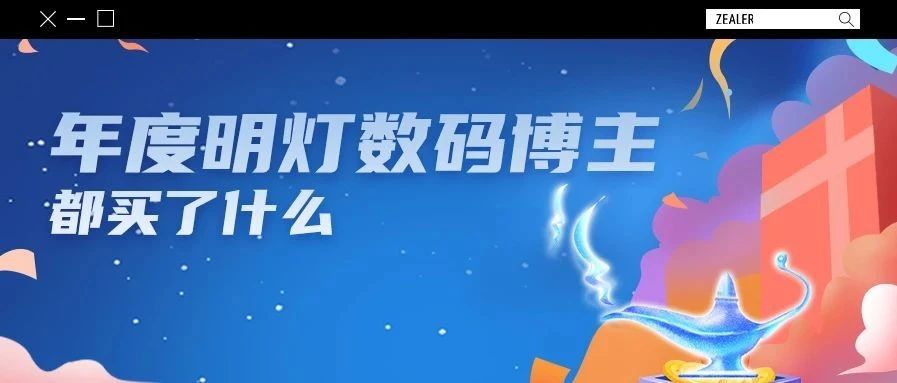 ZEALER

年度明灯数码博主
都买了什么